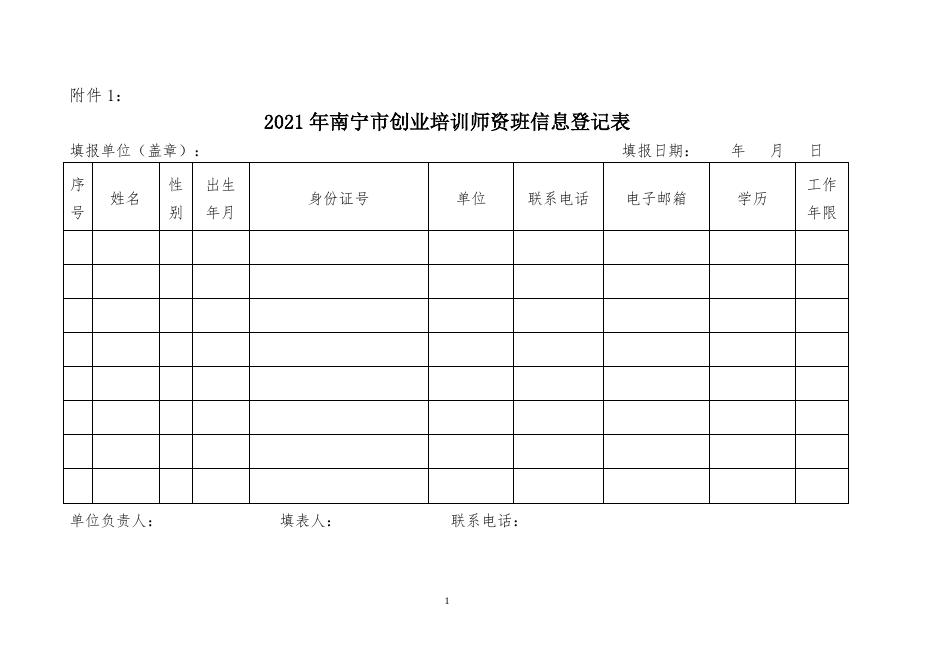 附件 1：

2021 年南宁市创业培训师资班信息登记表

填报单位（盖章）：　　　　　　　　　　　　　　　　　　填报日期：　　年　　月　　日

| 序号 | 姓名 | 性别 | 出生年月 | 身份证号 | 单位 | 联系电话 | 电子邮箱 | 学历 | 工作年限 |
|---|---|---|---|---|---|---|---|---|---|
| | | | | | | | | | |
| | | | | | | | | | |
| | | | | | | | | | |
| | | | | | | | | | |
| | | | | | | | | | |
| | | | | | | | | | |
| | | | | | | | | | |
| | | | | | | | | | |

单位负责人：　　　　　　填表人：　　　　　　联系电话：

1